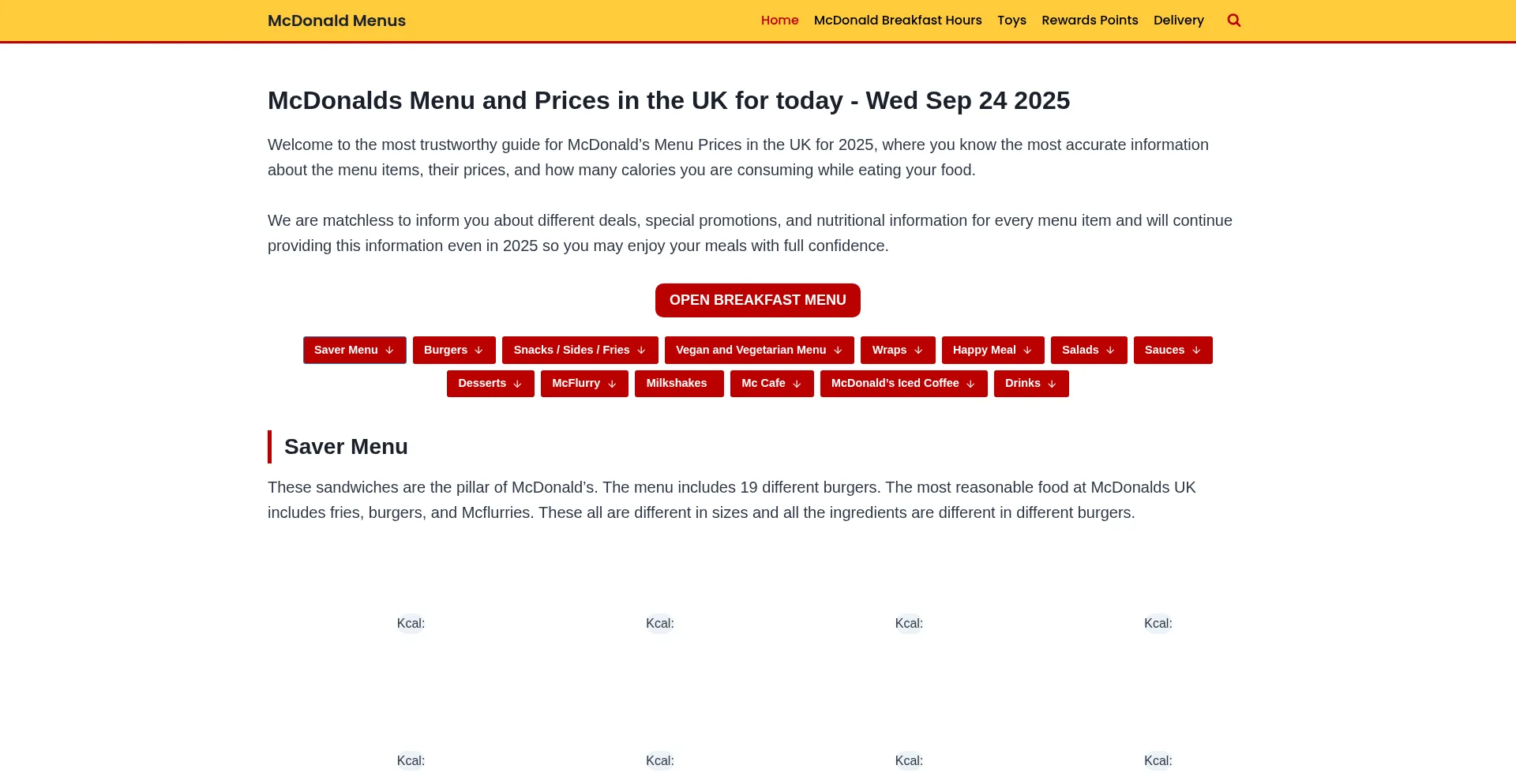 McDonald Menus

Home McDonald Breakfast Hours Toys Rewards Points Delivery

McDonalds Menu and Prices in the UK for today - Wed Sep 24 2025

Welcome to the most trustworthy guide for McDonald's Menu Prices in the UK for 2025, where you know the most accurate information about the menu items, their prices, and how many calories you are consuming while eating your food.

We are matchless to inform you about different deals, special promotions, and nutritional information for every menu item and will continue providing this information even in 2025 so you may enjoy your meals with full confidence.

OPEN BREAKFAST MENU

Saver Menu ↓ Burgers ↓ Snacks / Sides / Fries ↓ Vegan and Vegetarian Menu ↓ Wraps ↓ Happy Meal ↓ Salads ↓ Sauces ↓ Desserts ↓ McFlurry ↓ Milkshakes Mc Cafe ↓ McDonald's Iced Coffee ↓ Drinks ↓

Saver Menu

These sandwiches are the pillar of McDonald's. The menu includes 19 different burgers. The most reasonable food at McDonalds UK includes fries, burgers, and Mcflurries. These all are different in sizes and all the ingredients are different in different burgers.

Kcal: Kcal: Kcal: Kcal:

Kcal: Kcal: Kcal: Kcal: